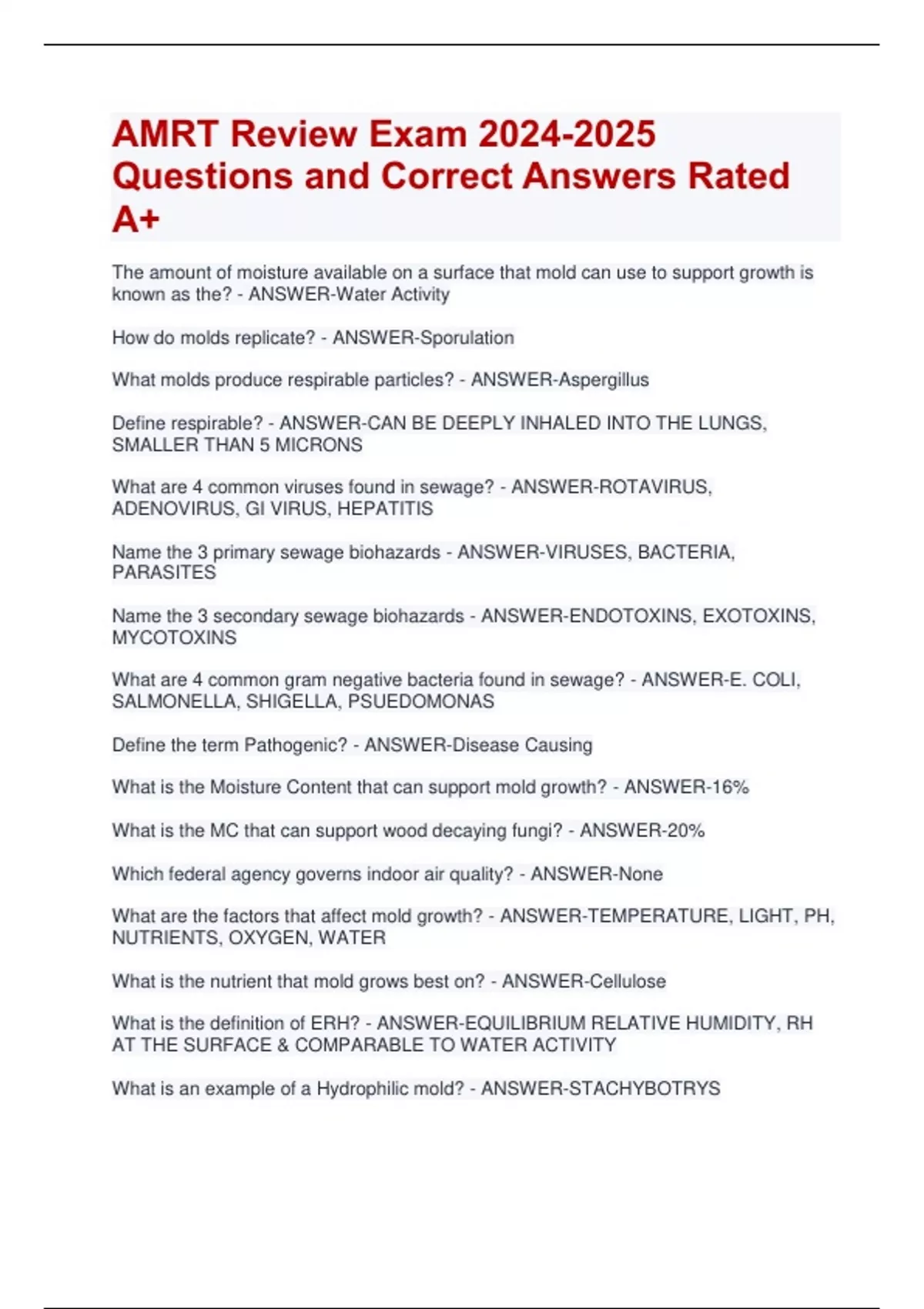 AMRT Review Exam 2024-2025 Questions and Correct Answers Rated A+

The amount of moisture available on a surface that mold can use to support growth is known as the? - ANSWER-Water Activity

How do molds replicate? - ANSWER-Sporulation

What molds produce respirable particles? - ANSWER-Aspergillus

Define respirable? - ANSWER-CAN BE DEEPLY INHALED INTO THE LUNGS, SMALLER THAN 5 MICRONS

What are 4 common viruses found in sewage? - ANSWER-ROTAVIRUS, ADENOVIRUS, GI VIRUS, HEPATITIS

Name the 3 primary sewage biohazards - ANSWER-VIRUSES, BACTERIA, PARASITES

Name the 3 secondary sewage biohazards - ANSWER-ENDOTOXINS, EXOTOXINS, MYCOTOXINS

What are 4 common gram negative bacteria found in sewage? - ANSWER-E. COLI, SALMONELLA, SHIGELLA, PSUEDOMONAS

Define the term Pathogenic? - ANSWER-Disease Causing

What is the Moisture Content that can support mold growth? - ANSWER-16%

What is the MC that can support wood decaying fungi? - ANSWER-20%

Which federal agency governs indoor air quality? - ANSWER-None

What are the factors that affect mold growth? - ANSWER-TEMPERATURE, LIGHT, PH, NUTRIENTS, OXYGEN, WATER

What is the nutrient that mold grows best on? - ANSWER-Cellulose

What is the definition of ERH? - ANSWER-EQUILIBRIUM RELATIVE HUMIDITY, RH AT THE SURFACE & COMPARABLE TO WATER ACTIVITY

What is an example of a Hydrophilic mold? - ANSWER-STACHYBOTRYS